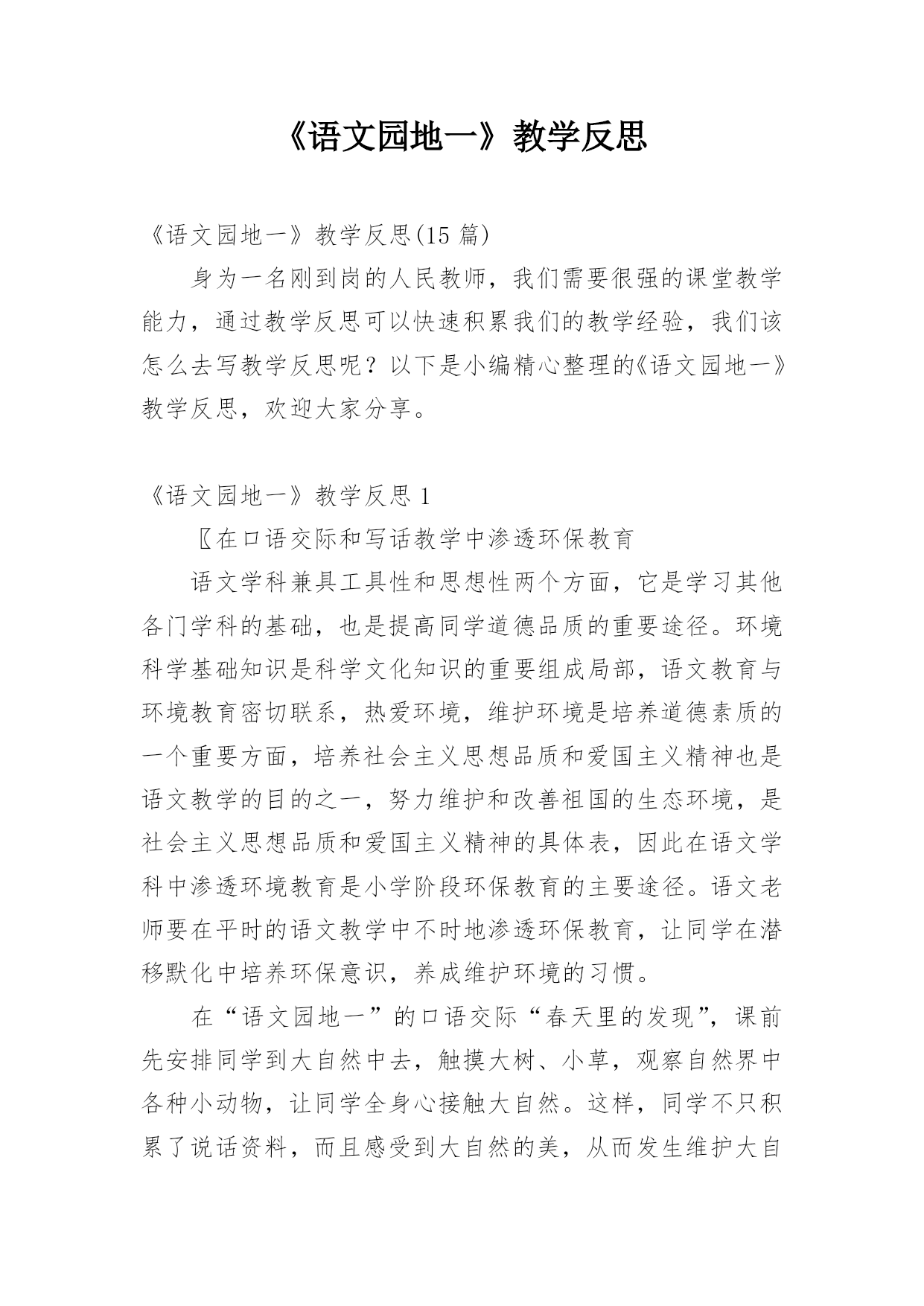 《语文园地一》教学反思

《语文园地一》教学反思(15 篇)

身为一名刚到岗的人民教师，我们需要很强的课堂教学能力，通过教学反思可以快速积累我们的教学经验，我们该怎么去写教学反思呢？以下是小编精心整理的《语文园地一》教学反思，欢迎大家分享。

《语文园地一》教学反思 1

〖在口语交际和写话教学中渗透环保教育

语文学科兼具工具性和思想性两个方面，它是学习其他各门学科的基础，也是提高同学道德品质的重要途径。环境科学基础知识是科学文化知识的重要组成局部，语文教育与环境教育密切联系，热爱环境，维护环境是培养道德素质的一个重要方面，培养社会主义思想品质和爱国主义精神也是语文教学的目的之一，努力维护和改善祖国的生态环境，是社会主义思想品质和爱国主义精神的具体表，因此在语文学科中渗透环境教育是小学阶段环保教育的主要途径。语文老师要在平时的语文教学中不时地渗透环保教育，让同学在潜移默化中培养环保意识，养成维护环境的习惯。

在“语文园地一”的口语交际“春天里的发现”，课前先安排同学到大自然中去，触摸大树、小草，观察自然界中各种小动物，让同学全身心接触大自然。这样，同学不只积累了说话资料，而且感受到大自然的美，从而发生维护大自